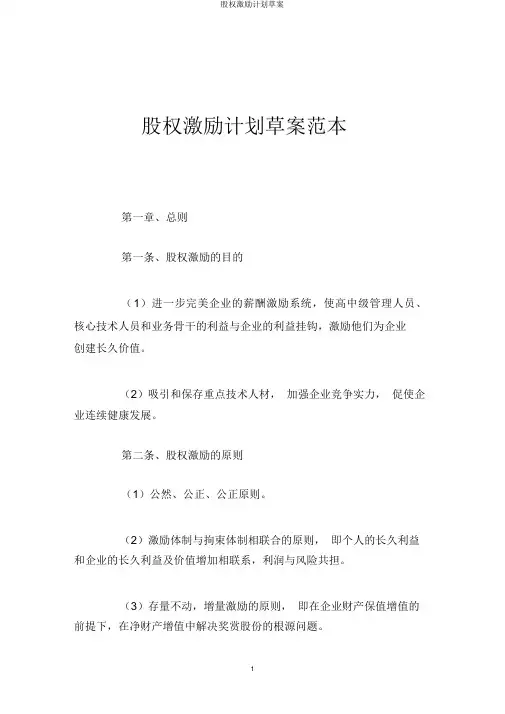 股权激励计划草案

股权激励计划草案范本

第一章、总则

第一条、股权激励的目的

（1）进一步完美企业的薪酬激励系统，使高中级管理人员、核心技术人员和业务骨干的利益与企业的利益挂钩，激励他们为企业创建长久价值。

（2）吸引和保存重点技术人材， 加强企业竞争实力， 促使企业连续健康发展。

第二条、股权激励的原则

（1）公然、公正、公正原则。

（2）激励体制与拘束体制相联合的原则， 即个人的长久利益和企业的长久利益及价值增加相联系，利润与风险共担。

（3）存量不动，增量激励的原则， 即在企业财产保值增值的前提下，在净财产增值中解决奖赏股份的根源问题。

1